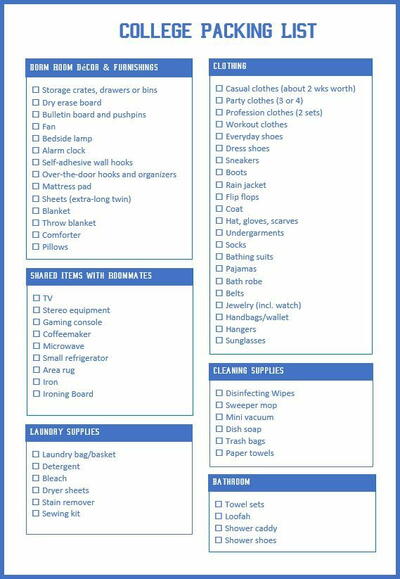 COLLEGE PACKING LIST

DORM ROOM DéCOR & FURNISHINGS

☐ Storage crates, drawers or bins
☐ Dry erase board
☐ Bulletin board and pushpins
☐ Fan
☐ Bedside lamp
☐ Alarm clock
☐ Self-adhesive wall hooks
☐ Over-the-door hooks and organizers
☐ Mattress pad
☐ Sheets (extra-long twin)
☐ Blanket
☐ Throw blanket
☐ Comforter
☐ Pillows

SHARED ITEMS WITH ROOMMATES

☐ TV
☐ Stereo equipment
☐ Gaming console
☐ Coffeemaker
☐ Microwave
☐ Small refrigerator
☐ Area rug
☐ Iron
☐ Ironing Board

LAUNDRY SUPPLIES

☐ Laundry bag/basket
☐ Detergent
☐ Bleach
☐ Dryer sheets
☐ Stain remover
☐ Sewing kit

CLOTHING

☐ Casual clothes (about 2 wks worth)
☐ Party clothes (3 or 4)
☐ Profession clothes (2 sets)
☐ Workout clothes
☐ Everyday shoes
☐ Dress shoes
☐ Sneakers
☐ Boots
☐ Rain jacket
☐ Flip flops
☐ Coat
☐ Hat, gloves, scarves
☐ Undergarments
☐ Socks
☐ Bathing suits
☐ Pajamas
☐ Bath robe
☐ Belts
☐ Jewelry (incl. watch)
☐ Handbags/wallet
☐ Hangers
☐ Sunglasses

CLEANING SUPPLIES

☐ Disinfecting Wipes
☐ Sweeper mop
☐ Mini vacuum
☐ Dish soap
☐ Trash bags
☐ Paper towels

BATHROOM

☐ Towel sets
☐ Loofah
☐ Shower caddy
☐ Shower shoes